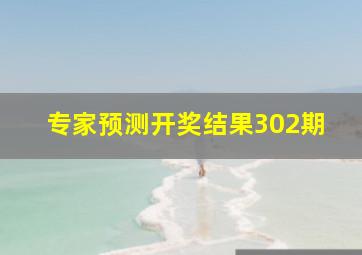 专家预测开奖结果302期